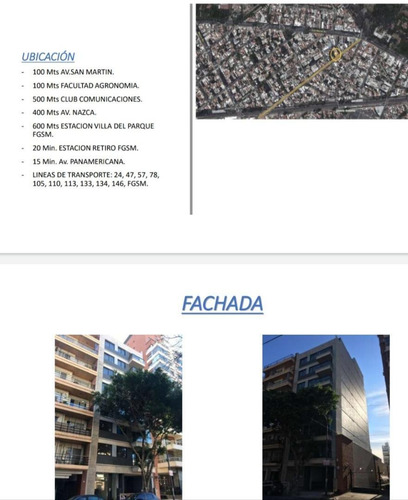 UBICACIÓN

- 100 Mts AV.SAN MARTIN.
- 100 Mts FACULTAD AGRONOMIA.
- 500 Mts CLUB COMUNICACIONES.
- 400 Mts AV. NAZCA.
- 600 Mts ESTACION VILLA DEL PARQUE FGSM.
- 20 Min. ESTACION RETIRO FGSM.
- 15 Min. Av. PANAMERICANA.
- LINEAS DE TRANSPORTE: 24, 47, 57, 78, 105, 110, 113, 133, 134, 146, FGSM.

FACHADA